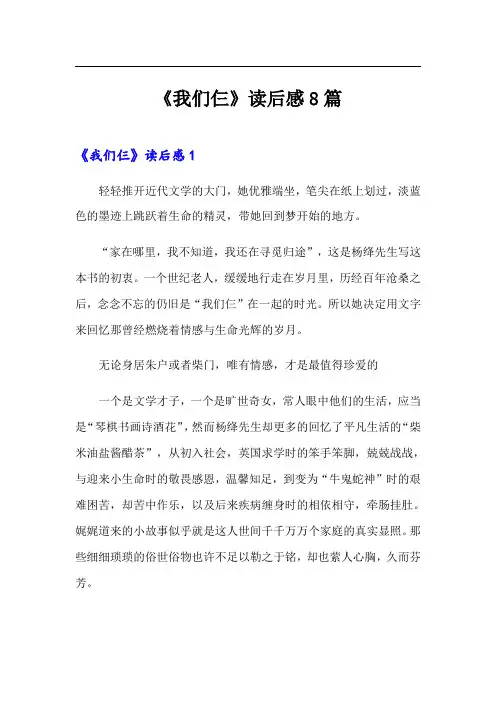 《我们仨》读后感8篇

《我们仨》读后感1

轻轻推开近代文学的大门，她优雅端坐，笔尖在纸上划过，淡蓝色的墨迹上跳跃着生命的精灵，带她回到梦开始的地方。

“家在哪里，我不知道，我还在寻觅归途”，这是杨绛先生写这本书的初衷。一个世纪老人，缓缓地行走在岁月里，历经百年沧桑之后，念念不忘的仍旧是“我们仨”在一起的时光。所以她决定用文字来回忆那曾经燃烧着情感与生命光辉的岁月。

无论身居朱户或者柴门，唯有情感，才是最值得珍爱的

一个是文学才子，一个是旷世奇女，常人眼中他们的生活，应当是“琴棋书画诗酒花”，然而杨绛先生却更多的回忆了平凡生活的“柴米油盐酱醋茶”，从初入社会，英国求学时的笨手笨脚，兢兢战战，与迎来小生命时的敬畏感恩，温馨知足，到变为“牛鬼蛇神”时的艰难困苦，却苦中作乐，以及后来疾病缠身时的相依相守，牵肠挂肚。娓娓道来的小故事似乎就是这人世间千千万万个家庭的真实显照。那些细细琐琐的俗世俗物也许不足以勒之于铭，却也萦人心胸，久而芬芳。